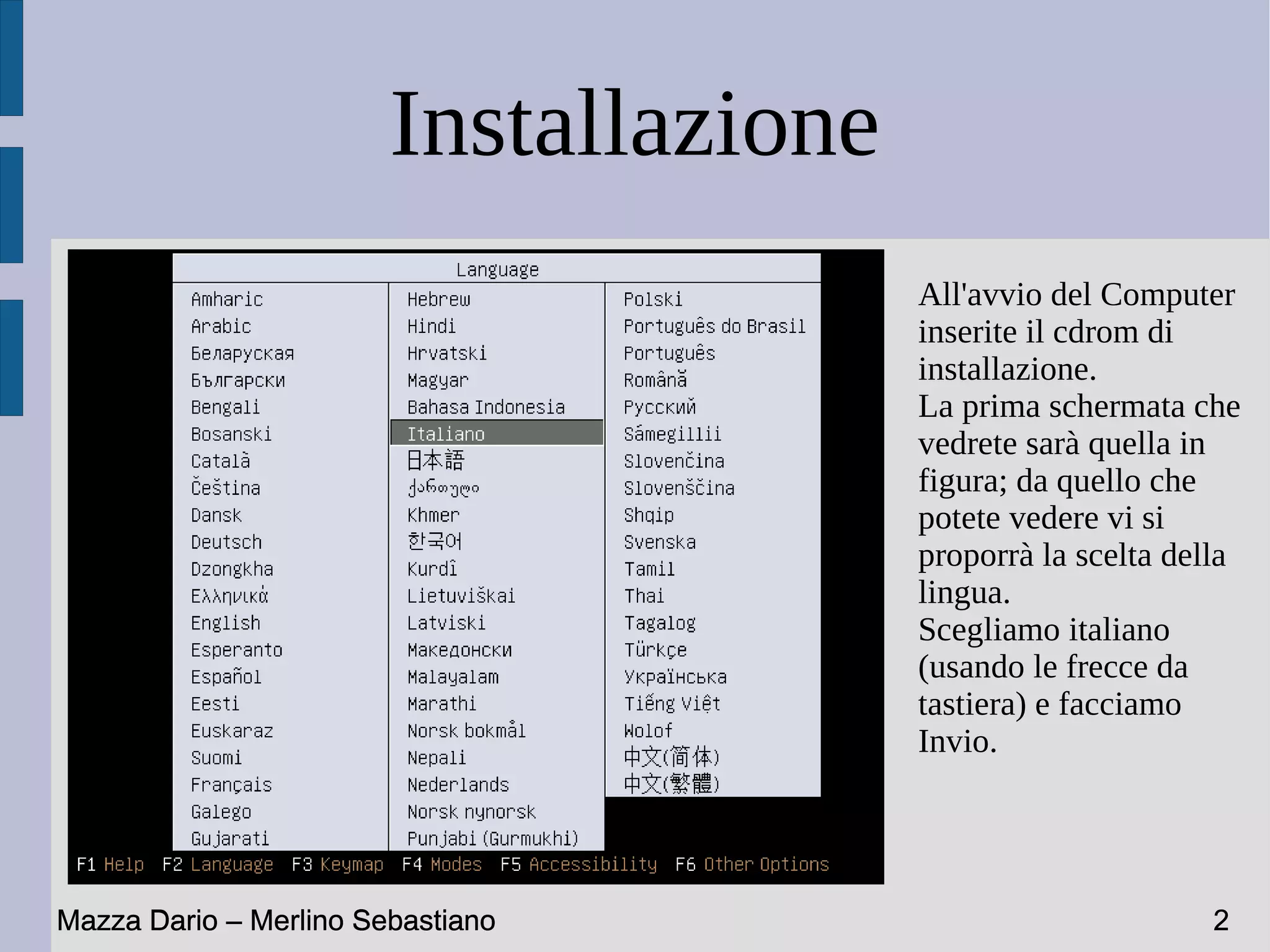 Installazione

Language

Amharic
Arabic
Беларуская
Български
Bengali
Bosanski
Català
Čeština
Dansk
Deutsch
Dzongkha
Ελληνικά
English
Esperanto
Español
Eesti
Euskaraz
Suomi
Français
Galego
Gujarati

Hebrew
Hindi
Hrvatski
Magyar
Bahasa Indonesia
Italiano
日本語
ქართული
Khmer
한국어
Kurdî
Lietuviškai
Latviski
Македонски
Malayalam
Marathi
Norsk bokmål
Nepali
Nederlands
Norsk nynorsk
Punjabi (Gurmukhi)

Polski
Português do Brasil
Português
Română
Русский
Sámegillii
Slovenčina
Slovenščina
Shqip
Svenska
Tamil
Thai
Tagalog
Türkçe
Українська
Tiếng Việt
Wolof
中文(简体)
中文(繁體)

F1 Help F2 Language F3 Keymap F4 Modes F5 Accessibility F6 Other Options

All'avvio del Computer inserite il cdrom di installazione.
La prima schermata che vedrete sarà quella in figura; da quello che potete vedere vi si proporrà la scelta della lingua.
Scegliamo italiano (usando le frecce da tastiera) e facciamo Invio.

Mazza Dario – Merlino Sebastiano

2